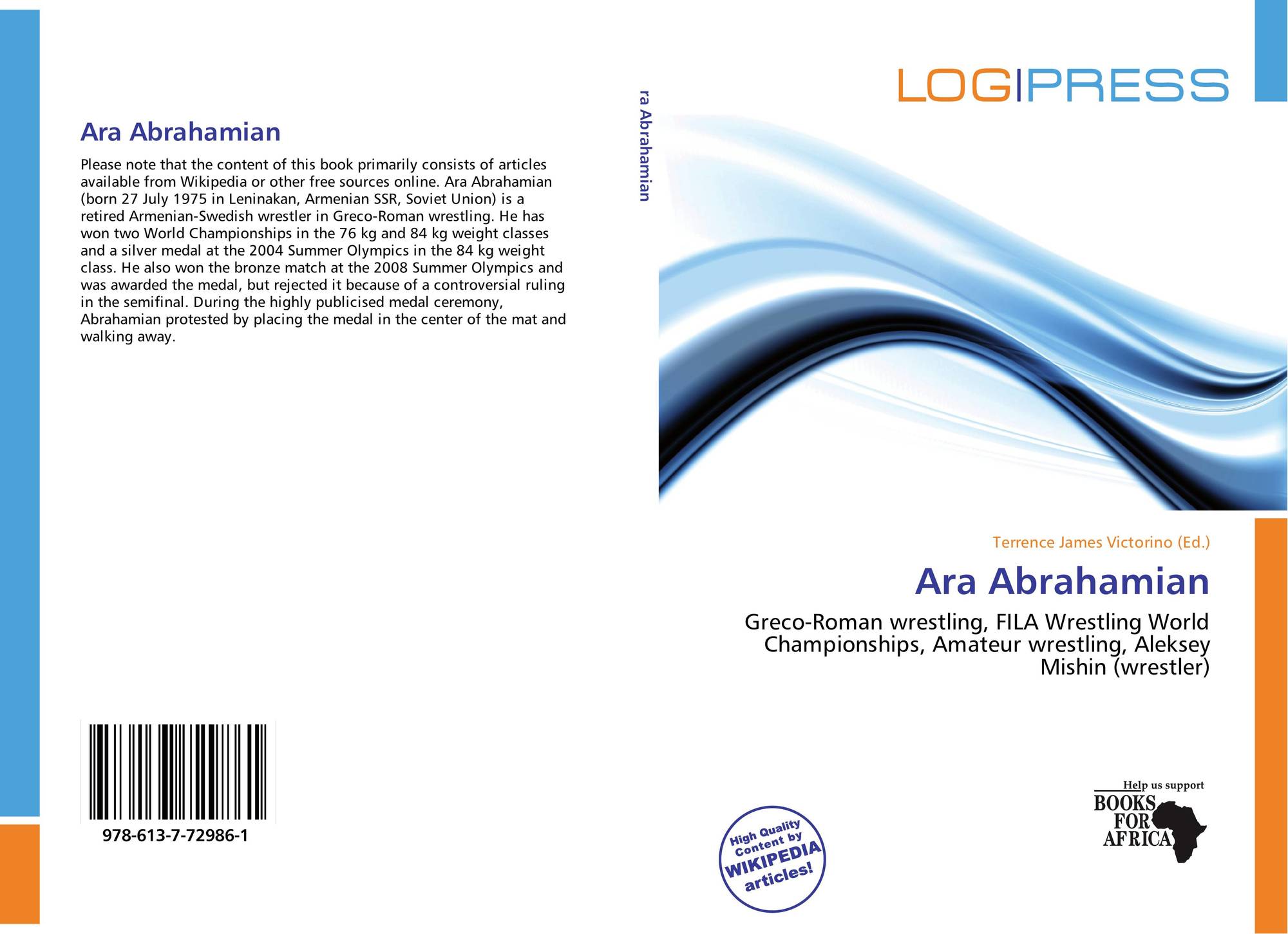 Ara Abrahamian

Please note that the content of this book primarily consists of articles available from Wikipedia or other free sources online. Ara Abrahamian (born 27 July 1975 in Leninakan, Armenian SSR, Soviet Union) is a retired Armenian-Swedish wrestler in Greco-Roman wrestling. He has won two World Championships in the 76 kg and 84 kg weight classes and a silver medal at the 2004 Summer Olympics in the 84 kg weight class. He also won the bronze match at the 2008 Summer Olympics and was awarded the medal, but rejected it because of a controversial ruling in the semifinal. During the highly publicised medal ceremony, Abrahamian protested by placing the medal in the center of the mat and walking away.

978-613-7-72986-1

ra Abrahamian

LOG|PRESS

Terrence James Victorino (Ed.)

Ara Abrahamian

Greco-Roman wrestling, FILA Wrestling World Championships, Amateur wrestling, Aleksey Mishin (wrestler)

High Quality Content by WIKIPEDIA articles!

Help us support BOOKS FOR AFRICA